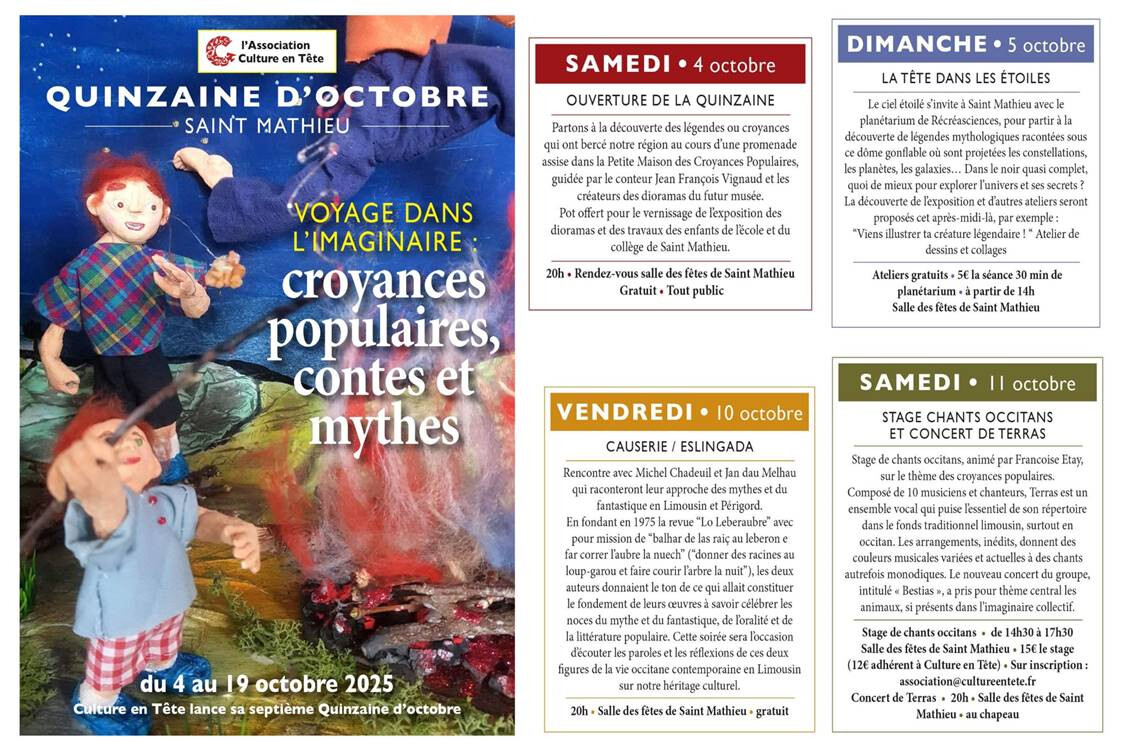 l'Association
Culture en Tête

QUINZAINE D'OCTOBRE
SAINT MATHIEU

VOYAGE DANS L'IMAGINAIRE :
croyances populaires, contes et mythes

du 4 au 19 octobre 2025
Culture en Tête lance sa septième Quinzaine d'octobre

SAMEDI • 4 octobre

OUVERTURE DE LA QUINZAINE

Partons à la découverte des légendes ou croyances qui ont bercé notre région au cours d'une promenade assise dans la Petite Maison des Croyances Populaires, guidée par le conteur Jean François Vignaud et les créateurs des dioramas du futur musée.
Pot offert pour le vernissage de l'exposition des dioramas et des travaux des enfants de l'école et du collège de Saint Mathieu.

20h • Rendez-vous salle des fêtes de Saint Mathieu
Gratuit • Tout public

VENDREDI • 10 octobre

CAUSERIE / ESLINGADA

Rencontre avec Michel Chadeuil et Jan dau Melhau qui raconteront leur approche des mythes et du fantastique en Limousin et Périgord.
En fondant en 1975 la revue "Lo Leberaubre" avec pour mission de "balhar de las raiç au leberon e far correr l'aubre la nuech" ("donner des racines au loup-garou et faire courir l'arbre la nuit"), les deux auteurs donnaient le ton de ce qui allait constituer le fondement de leurs œuvres à savoir célébrer les noces du mythe et du fantastique, de l'oralité et de la littérature populaire. Cette soirée sera l'occasion d'écouter les paroles et les réflexions de ces deux figures de la vie occitane contemporaine en Limousin sur notre héritage culturel.

20h • Salle des fêtes de Saint Mathieu • gratuit

DIMANCHE • 5 octobre

LA TÊTE DANS LES ÉTOILES

Le ciel étoilé s'invite à Saint Mathieu avec le planétarium de Récréasciences, pour partir à la découverte de légendes mythologiques racontées sous ce dôme gonflable où sont projetées les constellations, les planètes, les galaxies… Dans le noir quasi complet, quoi de mieux pour explorer l'univers et ses secrets ?
La découverte de l'exposition et d'autres ateliers seront proposés cet après-midi-là, par exemple :
"Viens illustrer ta créature légendaire ! " Atelier de dessins et collages

Ateliers gratuits • 5€ la séance 30 min de planétarium • à partir de 14h
Salle des fêtes de Saint Mathieu

SAMEDI • 11 octobre

STAGE CHANTS OCCITANS
ET CONCERT DE TERRAS

Stage de chants occitans, animé par Francoise Etay, sur le thème des croyances populaires.
Composé de 10 musiciens et chanteurs, Terras est un ensemble vocal qui puise l'essentiel de son répertoire dans le fonds traditionnel limousin, surtout en occitan. Les arrangements, inédits, donnent des couleurs musicales variées et actuelles à des chants autrefois monodiques. Le nouveau concert du groupe, intitulé « Bestias », a pris pour thème central les animaux, si présents dans l'imaginaire collectif.

Stage de chants occitans • de 14h30 à 17h30
Salle des fêtes de Saint Mathieu • 15€ le stage (12€ adhérent à Culture en Tête) • Sur inscription : association@cultureentete.fr
Concert de Terras • 20h • Salle des fêtes de Saint Mathieu • au chapeau